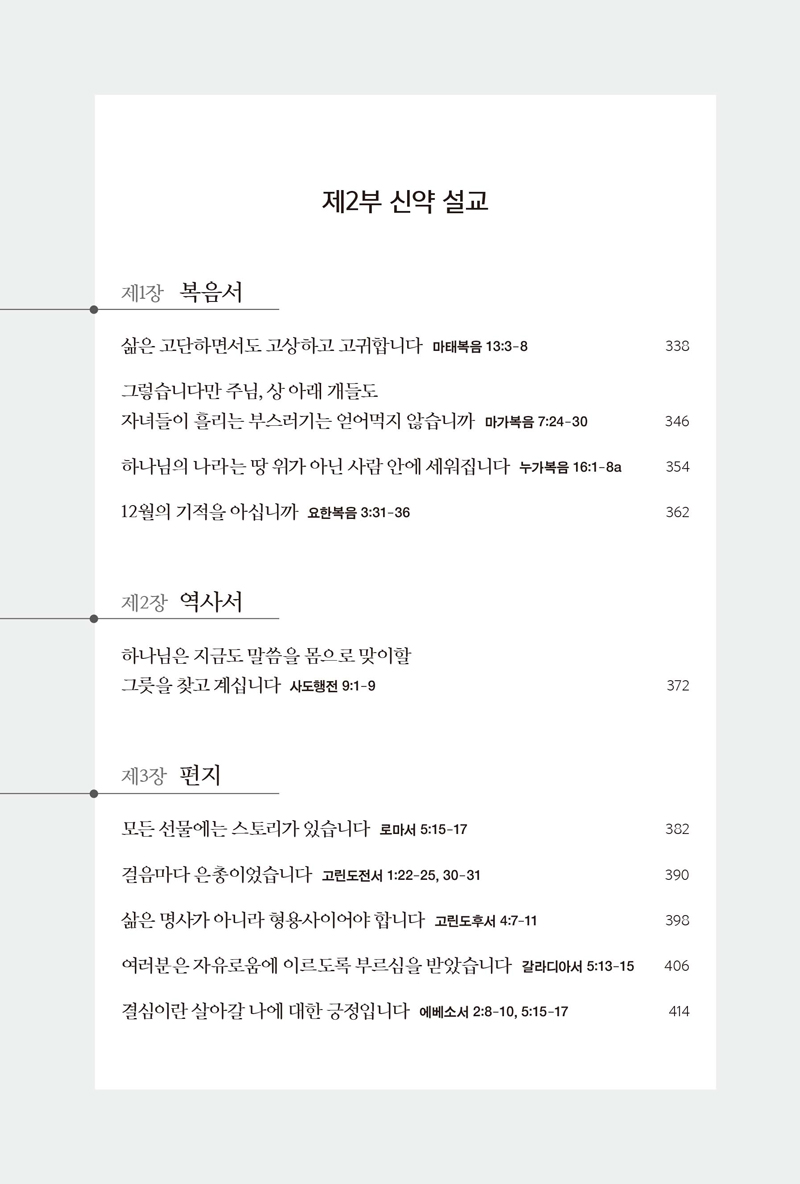 제2부 신약 설교

제1장 복음서

삶은 고단하면서도 고상하고 고귀합니다 마태복음 13:3-8 338

그렇습니다만 주님, 상 아래 개들도 자녀들이 흘리는 부스러기는 얻어먹지 않습니까 마가복음 7:24-30 346

하나님의 나라는 땅 위가 아닌 사람 안에 세워집니다 누가복음 16:1-8a 354

12월의 기적을 아십니까 요한복음 3:31-36 362

제2장 역사서

하나님은 지금도 말씀을 몸으로 맞이할 그릇을 찾고 계십니다 사도행전 9:1-9 372

제3장 편지

모든 선물에는 스토리가 있습니다 로마서 5:15-17 382

걸음마다 은총이었습니다 고린도전서 1:22-25, 30-31 390

삶은 명사가 아니라 형용사이어야 합니다 고린도후서 4:7-11 398

여러분은 자유로움에 이르도록 부르심을 받았습니다 갈라디아서 5:13-15 406

결심이란 살아갈 나에 대한 긍정입니다 에베소서 2:8-10, 5:15-17 414